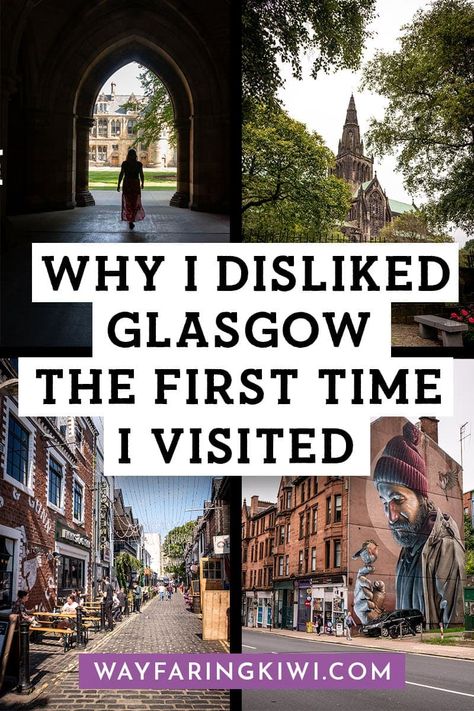 WHY I DISLIKED GLASGOW THE FIRST TIME I VISITED

WAYFARINGKIWI.COM